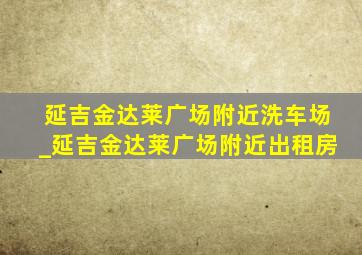 延吉金达莱广场附近洗车场_延吉金达莱广场附近出租房